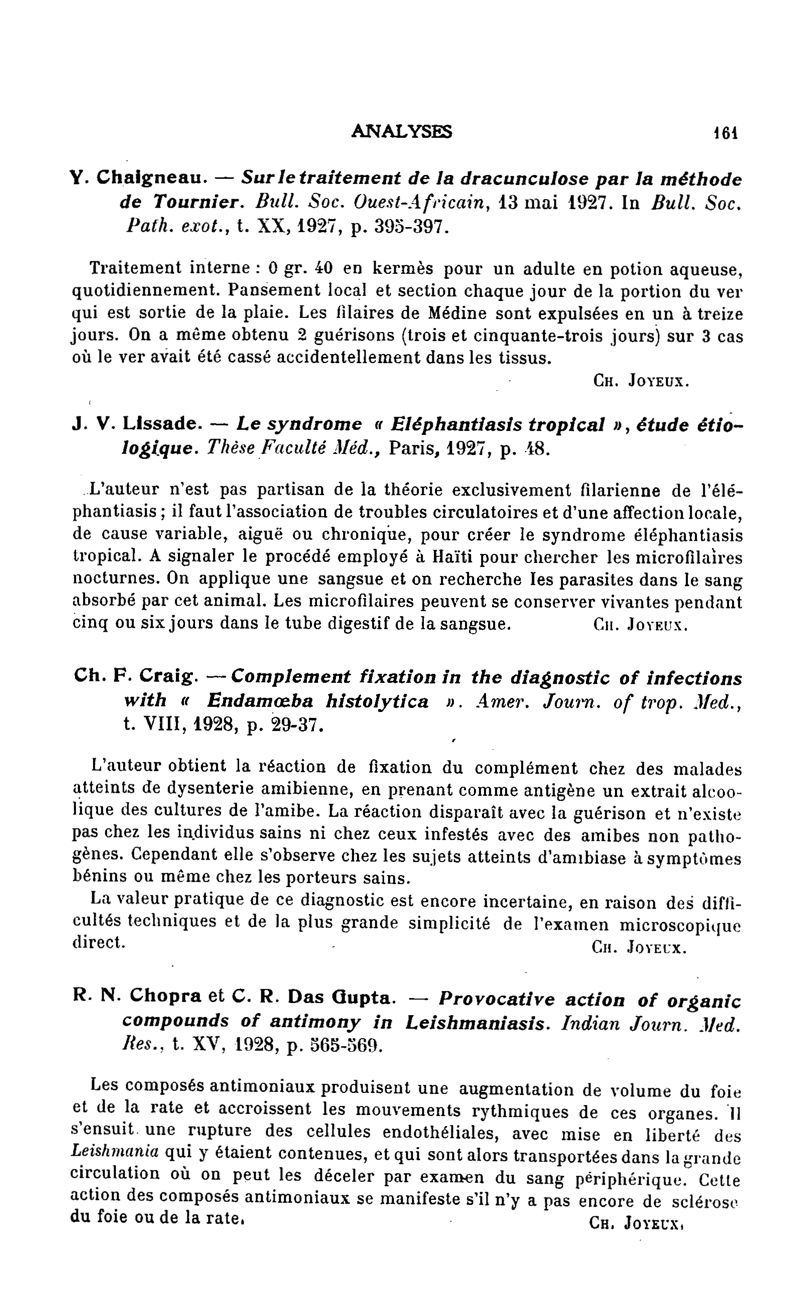 ANALYSES 161

Y. Chaigneau. — Sur le traitement de la dracunculose par la méthode de Tournier. Bull. Soc. Ouest-Africain, 13 mai 1927. In Bull. Soc. Path. exot., t. XX, 1927, p. 395-397.

Traitement interne : 0 gr. 40 en kermès pour un adulte en potion aqueuse, quotidiennement. Pansement local et section chaque jour de la portion du ver qui est sortie de la plaie. Les filaires de Médine sont expulsées en un à treize jours. On a même obtenu 2 guérisons (trois et cinquante-trois jours) sur 3 cas où le ver avait été cassé accidentellement dans les tissus.

Ch. Joyeux.

J. V. Lissade. — Le syndrome « Eléphantiasis tropical », étude étiologique. Thèse Faculté Méd., Paris, 1927, p. 48.

L'auteur n'est pas partisan de la théorie exclusivement filarienne de l'éléphantiasis ; il faut l'association de troubles circulatoires et d'une affection locale, de cause variable, aiguë ou chronique, pour créer le syndrome éléphantiasis tropical. A signaler le procédé employé à Haïti pour chercher les microfilaires nocturnes. On applique une sangsue et on recherche les parasites dans le sang absorbé par cet animal. Les microfilaires peuvent se conserver vivantes pendant cinq ou six jours dans le tube digestif de la sangsue. Ch. Joyeux.

Ch. F. Craig. — Complement fixation in the diagnostic of infections with « Endamœba histolytica ». Amer. Journ. of trop. Med., t. VIII, 1928, p. 29-37.

L'auteur obtient la réaction de fixation du complément chez des malades atteints de dysenterie amibienne, en prenant comme antigène un extrait alcoolique des cultures de l'amibe. La réaction disparaît avec la guérison et n'existe pas chez les individus sains ni chez ceux infestés avec des amibes non pathogènes. Cependant elle s'observe chez les sujets atteints d'amibiase à symptômes bénins ou même chez les porteurs sains.

La valeur pratique de ce diagnostic est encore incertaine, en raison des difficultés techniques et de la plus grande simplicité de l'examen microscopique direct. Ch. Joyeux.

R. N. Chopra et C. R. Das Gupta. — Provocative action of organic compounds of antimony in Leishmaniasis. Indian Journ. Med. Res., t. XV, 1928, p. 565-569.

Les composés antimoniaux produisent une augmentation de volume du foie et de la rate et accroissent les mouvements rythmiques de ces organes. Il s'ensuit une rupture des cellules endothéliales, avec mise en liberté des Leishmania qui y étaient contenues, et qui sont alors transportées dans la grande circulation où on peut les déceler par examen du sang périphérique. Cette action des composés antimoniaux se manifeste s'il n'y a pas encore de sclérose du foie ou de la rate. Ch. Joyeux.